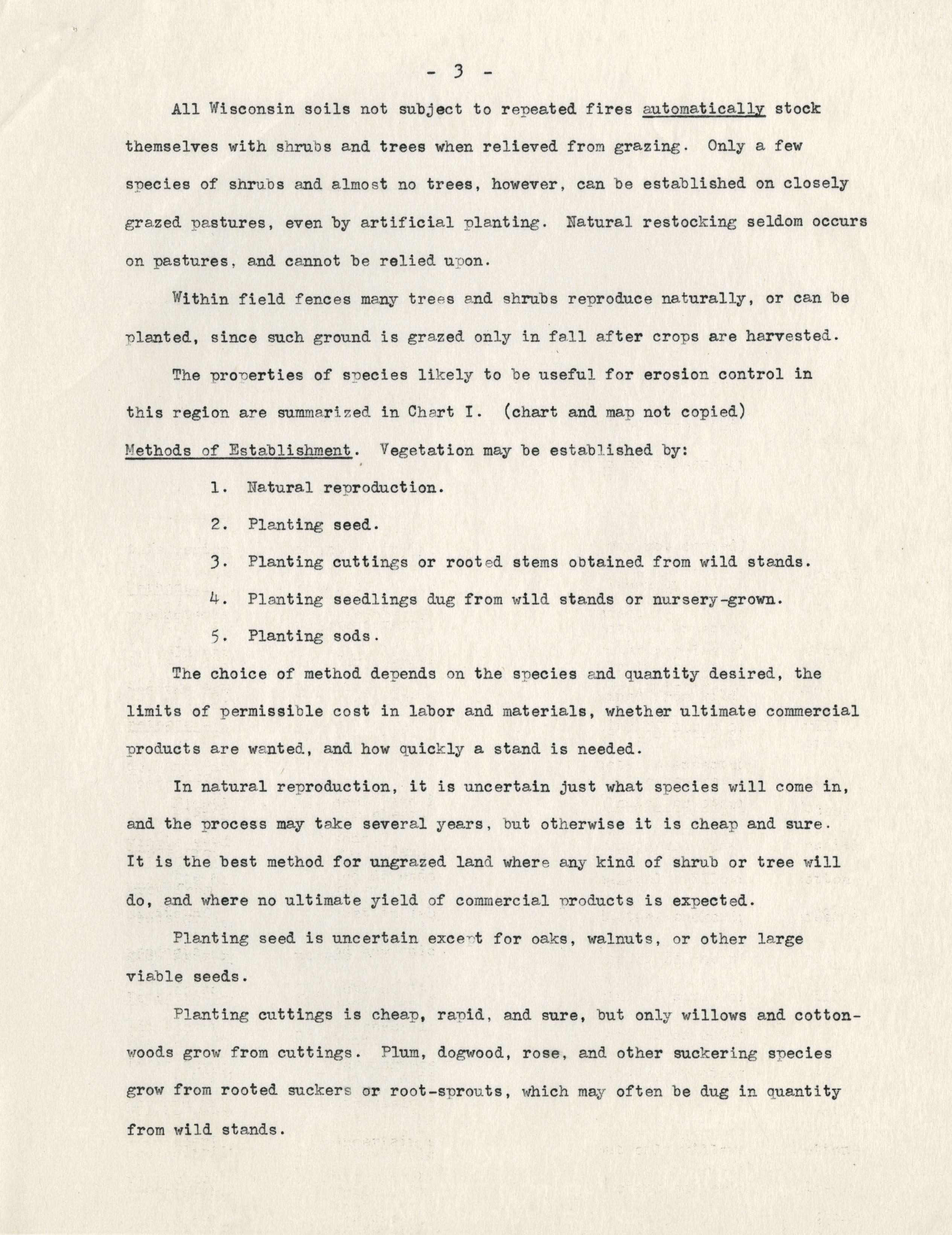 - 3 -

All Wisconsin soils not subject to repeated fires automatically stock themselves with shrubs and trees when relieved from grazing. Only a few species of shrubs and almost no trees, however, can be established on closely grazed pastures, even by artificial planting. Natural restocking seldom occurs on pastures, and cannot be relied upon.

Within field fences many trees and shrubs reproduce naturally, or can be planted, since such ground is grazed only in fall after crops are harvested.

The properties of species likely to be useful for erosion control in this region are summarized in Chart I. (chart and map not copied)

Methods of Establishment. Vegetation may be established by:

1. Natural reproduction.

2. Planting seed.

3. Planting cuttings or rooted stems obtained from wild stands.

4. Planting seedlings dug from wild stands or nursery-grown.

5. Planting sods.

The choice of method depends on the species and quantity desired, the limits of permissible cost in labor and materials, whether ultimate commercial products are wanted, and how quickly a stand is needed.

In natural reproduction, it is uncertain just what species will come in, and the process may take several years, but otherwise it is cheap and sure. It is the best method for ungrazed land where any kind of shrub or tree will do, and where no ultimate yield of commercial products is expected.

Planting seed is uncertain except for oaks, walnuts, or other large viable seeds.

Planting cuttings is cheap, rapid, and sure, but only willows and cottonwoods grow from cuttings. Plum, dogwood, rose, and other suckering species grow from rooted suckers or root-sprouts, which may often be dug in quantity from wild stands.